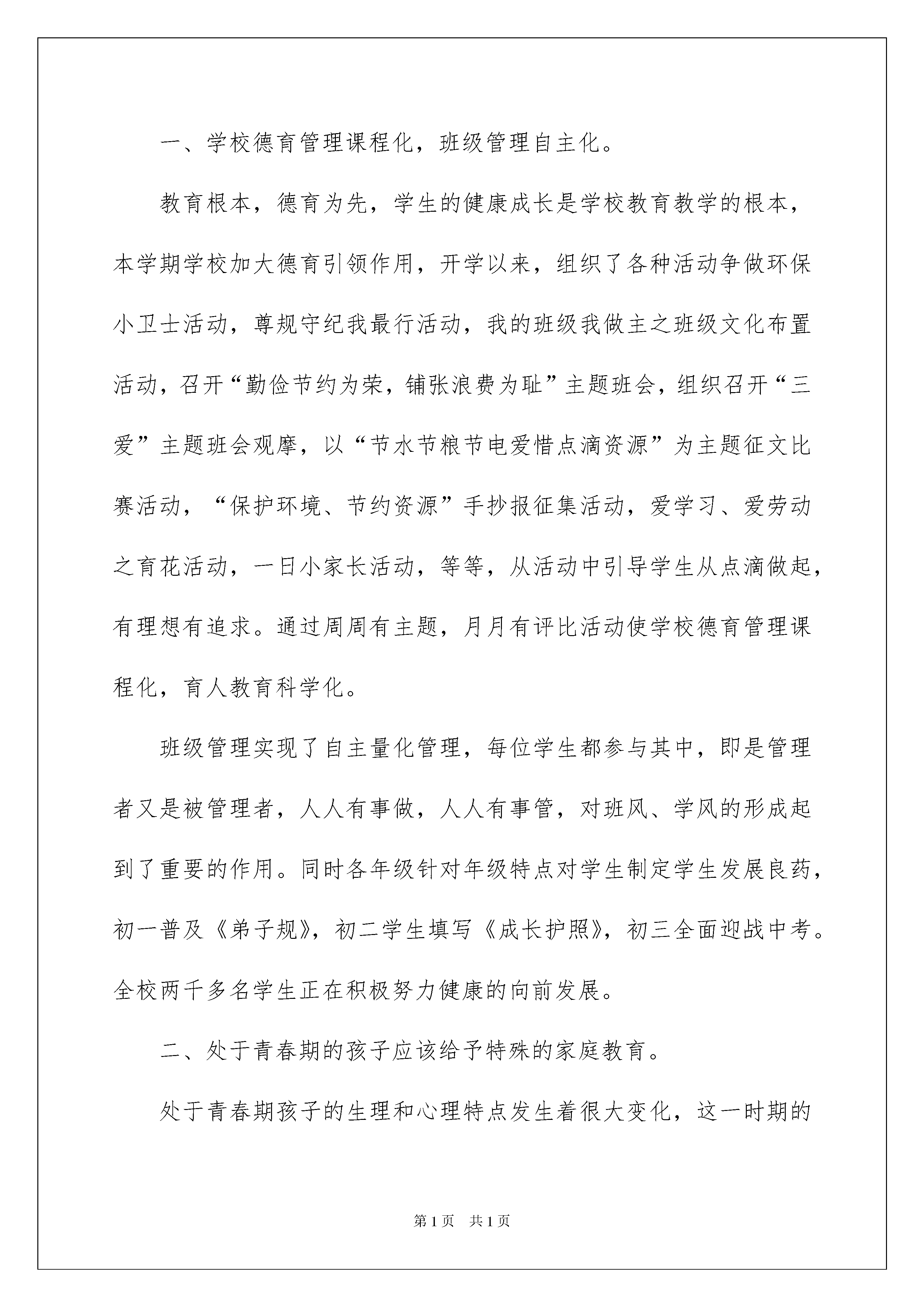 一、学校德育管理课程化，班级管理自主化。

教育根本，德育为先，学生的健康成长是学校教育教学的根本，本学期学校加大德育引领作用，开学以来，组织了各种活动争做环保小卫士活动，尊规守纪我最行活动，我的班级我做主之班级文化布置活动，召开“勤俭节约为荣，铺张浪费为耻”主题班会，组织召开“三爱”主题班会观摩，以“节水节粮节电爱惜点滴资源”为主题征文比赛活动，“保护环境、节约资源”手抄报征集活动，爱学习、爱劳动之育花活动，一日小家长活动，等等，从活动中引导学生从点滴做起，有理想有追求。通过周周有主题，月月有评比活动使学校德育管理课程化，育人教育科学化。

班级管理实现了自主量化管理，每位学生都参与其中，即是管理者又是被管理者，人人有事做，人人有事管，对班风、学风的形成起到了重要的作用。同时各年级针对年级特点对学生制定学生发展良药，初一普及《弟子规》，初二学生填写《成长护照》，初三全面迎战中考。全校两千多名学生正在积极努力健康的向前发展。

二、处于青春期的孩子应该给予特殊的家庭教育。

处于青春期孩子的生理和心理特点发生着很大变化，这一时期的

第1页 共1页